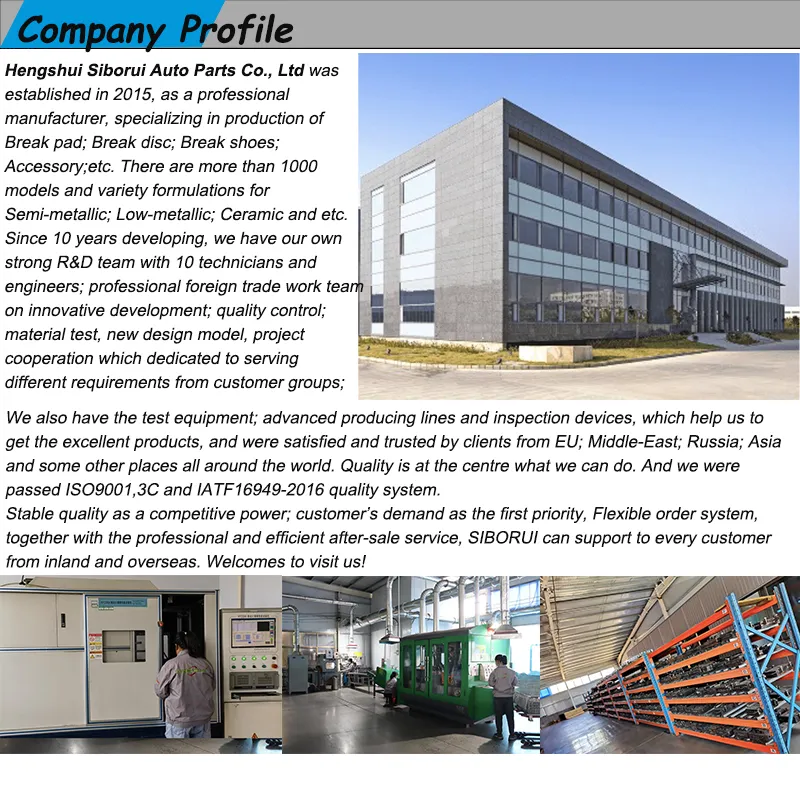 Company Profile

Hengshui Siborui Auto Parts Co., Ltd was established in 2015, as a professional manufacturer, specializing in production of Break pad; Break disc; Break shoes; Accessory;etc. There are more than 1000 models and variety formulations for Semi-metallic; Low-metallic; Ceramic and etc. Since 10 years developing, we have our own strong R&D team with 10 technicians and engineers; professional foreign trade work team on innovative development; quality control; material test, new design model, project cooperation which dedicated to serving different requirements from customer groups;

We also have the test equipment; advanced producing lines and inspection devices, which help us to get the excellent products, and were satisfied and trusted by clients from EU; Middle-East; Russia; Asia and some other places all around the world. Quality is at the centre what we can do. And we were passed ISO9001,3C and IATF16949-2016 quality system.
Stable quality as a competitive power; customer's demand as the first priority, Flexible order system, together with the professional and efficient after-sale service, SIBORUI can support to every customer from inland and overseas. Welcomes to visit us!